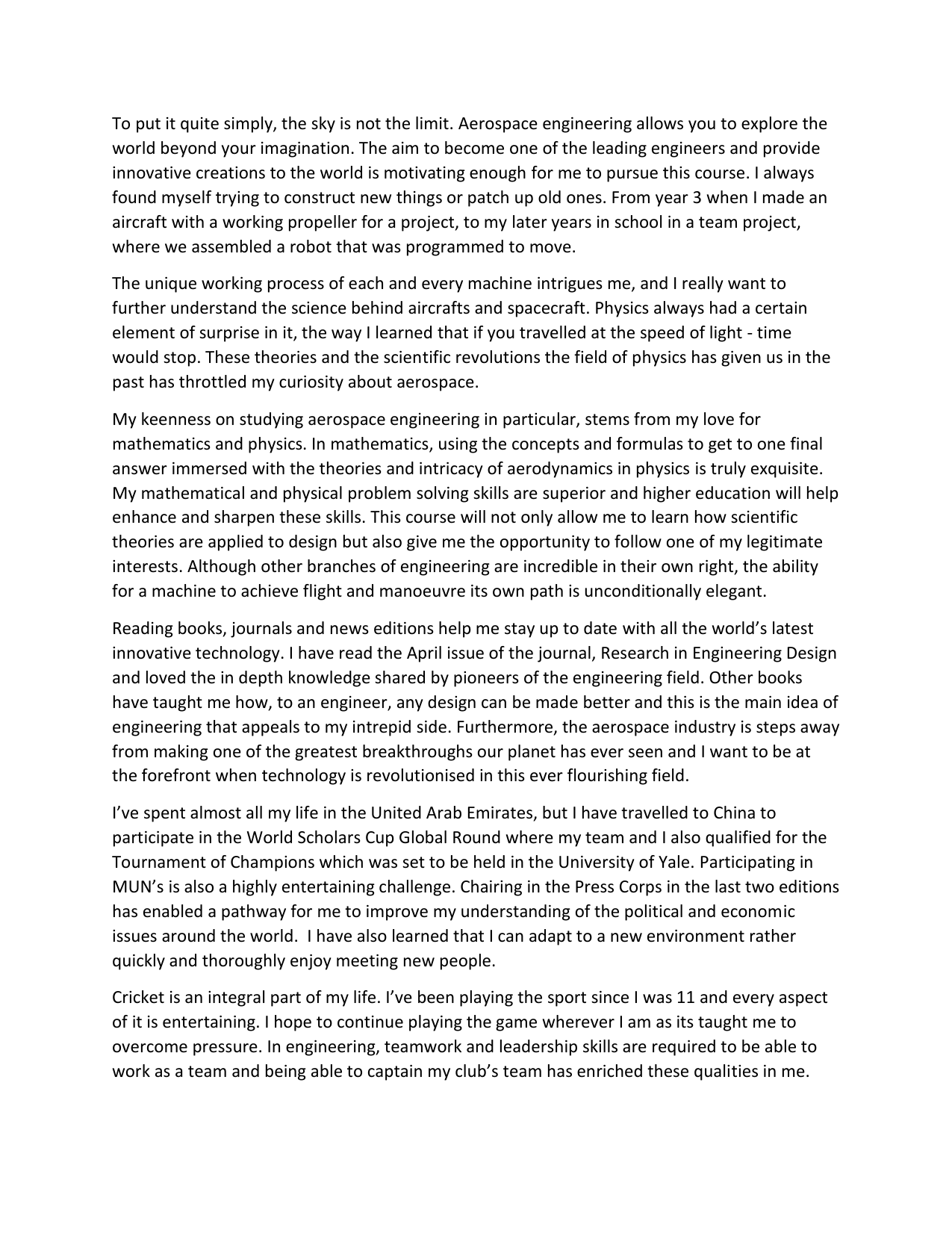 To put it quite simply, the sky is not the limit. Aerospace engineering allows you to explore the world beyond your imagination. The aim to become one of the leading engineers and provide innovative creations to the world is motivating enough for me to pursue this course. I always found myself trying to construct new things or patch up old ones. From year 3 when I made an aircraft with a working propeller for a project, to my later years in school in a team project, where we assembled a robot that was programmed to move.

The unique working process of each and every machine intrigues me, and I really want to further understand the science behind aircrafts and spacecraft. Physics always had a certain element of surprise in it, the way I learned that if you travelled at the speed of light - time would stop. These theories and the scientific revolutions the field of physics has given us in the past has throttled my curiosity about aerospace.

My keenness on studying aerospace engineering in particular, stems from my love for mathematics and physics. In mathematics, using the concepts and formulas to get to one final answer immersed with the theories and intricacy of aerodynamics in physics is truly exquisite. My mathematical and physical problem solving skills are superior and higher education will help enhance and sharpen these skills. This course will not only allow me to learn how scientific theories are applied to design but also give me the opportunity to follow one of my legitimate interests. Although other branches of engineering are incredible in their own right, the ability for a machine to achieve flight and manoeuvre its own path is unconditionally elegant.

Reading books, journals and news editions help me stay up to date with all the world's latest innovative technology. I have read the April issue of the journal, Research in Engineering Design and loved the in depth knowledge shared by pioneers of the engineering field. Other books have taught me how, to an engineer, any design can be made better and this is the main idea of engineering that appeals to my intrepid side. Furthermore, the aerospace industry is steps away from making one of the greatest breakthroughs our planet has ever seen and I want to be at the forefront when technology is revolutionised in this ever flourishing field.

I've spent almost all my life in the United Arab Emirates, but I have travelled to China to participate in the World Scholars Cup Global Round where my team and I also qualified for the Tournament of Champions which was set to be held in the University of Yale. Participating in MUN's is also a highly entertaining challenge. Chairing in the Press Corps in the last two editions has enabled a pathway for me to improve my understanding of the political and economic issues around the world. I have also learned that I can adapt to a new environment rather quickly and thoroughly enjoy meeting new people.

Cricket is an integral part of my life. I've been playing the sport since I was 11 and every aspect of it is entertaining. I hope to continue playing the game wherever I am as its taught me to overcome pressure. In engineering, teamwork and leadership skills are required to be able to work as a team and being able to captain my club's team has enriched these qualities in me.